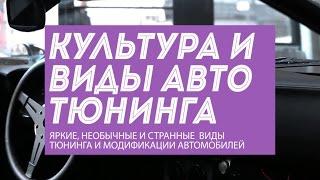 КУЛЬТУРА И ВИДЫ АВТО ТЮНИНГА

ЯРКИЕ, НЕОБЫЧНЫЕ И СТРАННЫЕ ВИДЫ ТЮНИНГА И МОДИФИКАЦИИ АВТОМОБИЛЕЙ